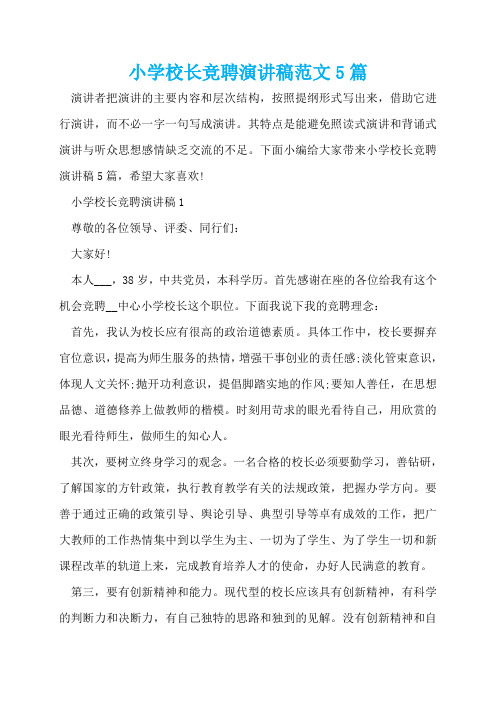 小学校长竞聘演讲稿范文5篇

演讲者把演讲的主要内容和层次结构，按照提纲形式写出来，借助它进行演讲，而不必一字一句写成演讲。其特点是能避免照读式演讲和背诵式演讲与听众思想感情缺乏交流的不足。下面小编给大家带来小学校长竞聘演讲稿5篇，希望大家喜欢!

小学校长竞聘演讲稿1

尊敬的各位领导、评委、同行们:

大家好!

本人___，38岁，中共党员，本科学历。首先感谢在座的各位给我有这个机会竞聘__中心小学校长这个职位。下面我说下我的竞聘理念:

首先，我认为校长应有很高的政治道德素质。具体工作中，校长要摒弃官位意识，提高为师生服务的热情，增强干事创业的责任感;淡化管束意识，体现人文关怀;抛开功利意识，提倡脚踏实地的作风;要知人善任，在思想品德、道德修养上做教师的楷模。时刻用苛求的眼光看待自己，用欣赏的眼光看待师生，做师生的知心人。

其次，要树立终身学习的观念。一名合格的校长必须要勤学习，善钻研，了解国家的方针政策，执行教育教学有关的法规政策，把握办学方向。要善于通过正确的政策引导、舆论引导、典型引导等卓有成效的工作，把广大教师的工作热情集中到以学生为主、一切为了学生、为了学生一切和新课程改革的轨道上来，完成教育培养人才的使命，办好人民满意的教育。

第三，要有创新精神和能力。现代型的校长应该具有创新精神，有科学的判断力和决断力，有自己独特的思路和独到的见解。没有创新精神和自